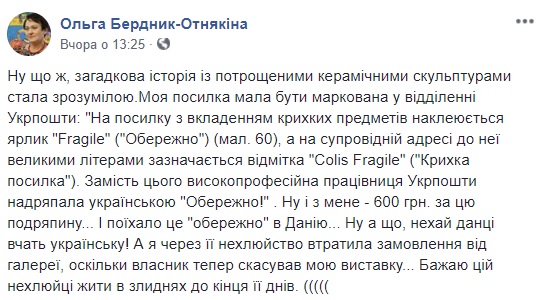 Ольга Бердник-Отнякіна
Вчора о 13:25 ·

Ну що ж, загадкова історія із потрощеними керамічними скульптурами стала зрозумілою.Моя посилка мала бути маркована у відділенні Укрпошти: "На посилку з вкладенням крихких предметів наклеюється ярлик "Fragile" ("Обережно") (мал. 60), а на супровідній адресі до неї великими літерами зазначається відмітка "Colis Fragile" ("Крихка посилка"). Замість цього високопрофесійна працівниця Укрпошти надряпала українською "Обережно!" . Ну і з мене - 600 грн. за цю подряпину... І поїхало це "обережно" в Данію... Ну а що, нехай данці вчать українську! А я через її нехлюйство втратила замовлення від галереї, оскільки власник тепер скасував мою виставку... Бажаю цій нехлюйці жити в злиднях до кінця її днів. (((((